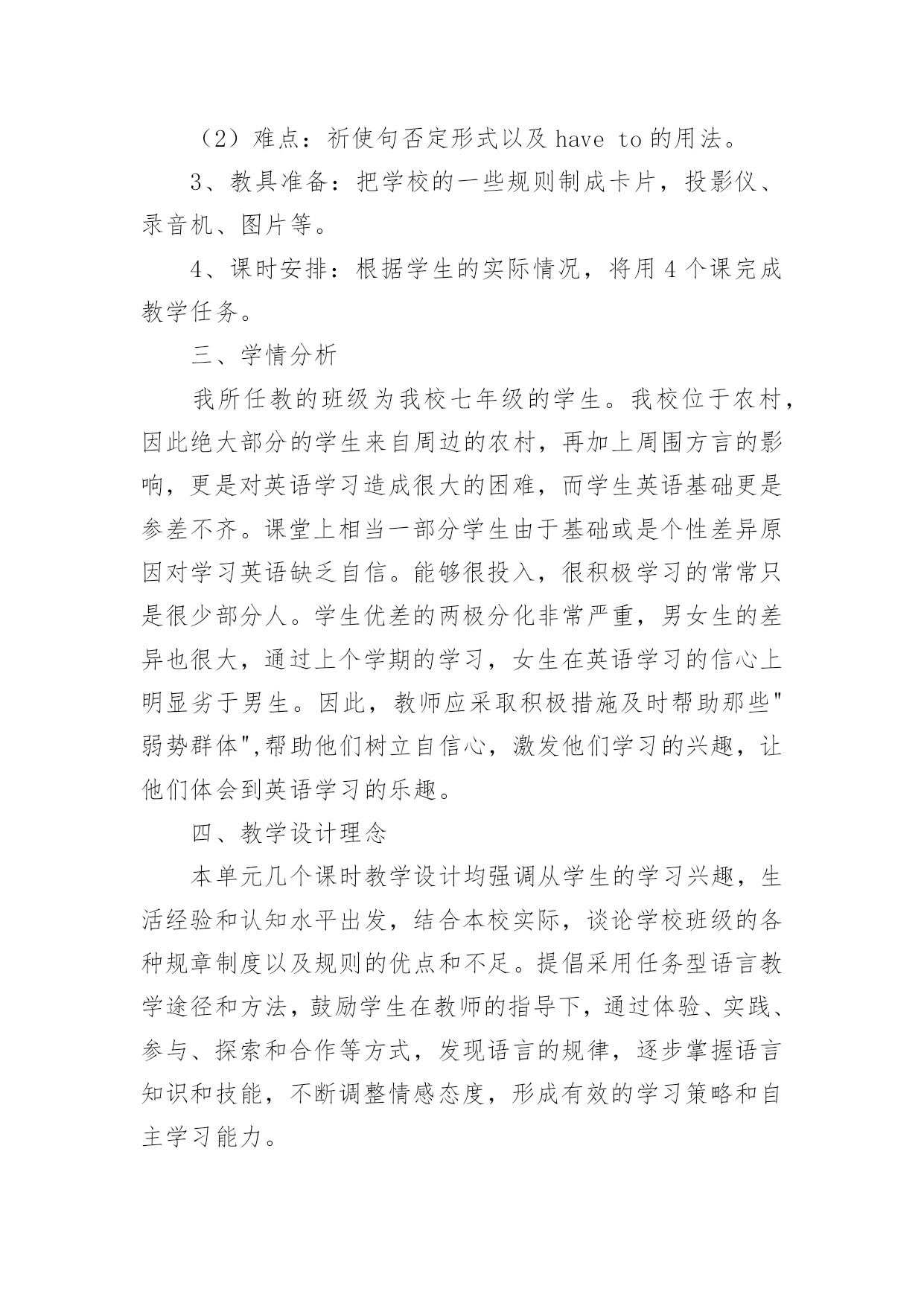 （2）难点：祈使句否定形式以及 have to 的用法。

3、教具准备：把学校的一些规则制成卡片，投影仪、录音机、图片等。

4、课时安排：根据学生的实际情况，将用 4 个课完成教学任务。

三、学情分析

我所任教的班级为我校七年级的学生。我校位于农村，因此绝大部分的学生来自周边的农村，再加上周围方言的影响，更是对英语学习造成很大的困难，而学生英语基础更是参差不齐。课堂上相当一部分学生由于基础或是个性差异原因对学习英语缺乏自信。能够很投入，很积极学习的常常只是很少部分人。学生优差的两极分化非常严重，男女生的差异也很大，通过上个学期的学习，女生在英语学习的信心上明显劣于男生。因此，教师应采取积极措施及时帮助那些"弱势群体",帮助他们树立自信心，激发他们学习的兴趣，让他们体会到英语学习的乐趣。

四、教学设计理念

本单元几个课时教学设计均强调从学生的学习兴趣，生活经验和认知水平出发，结合本校实际，谈论学校班级的各种规章制度以及规则的优点和不足。提倡采用任务型语言教学途径和方法，鼓励学生在教师的指导下，通过体验、实践、参与、探索和合作等方式，发现语言的规律，逐步掌握语言知识和技能，不断调整情感态度，形成有效的学习策略和自主学习能力。